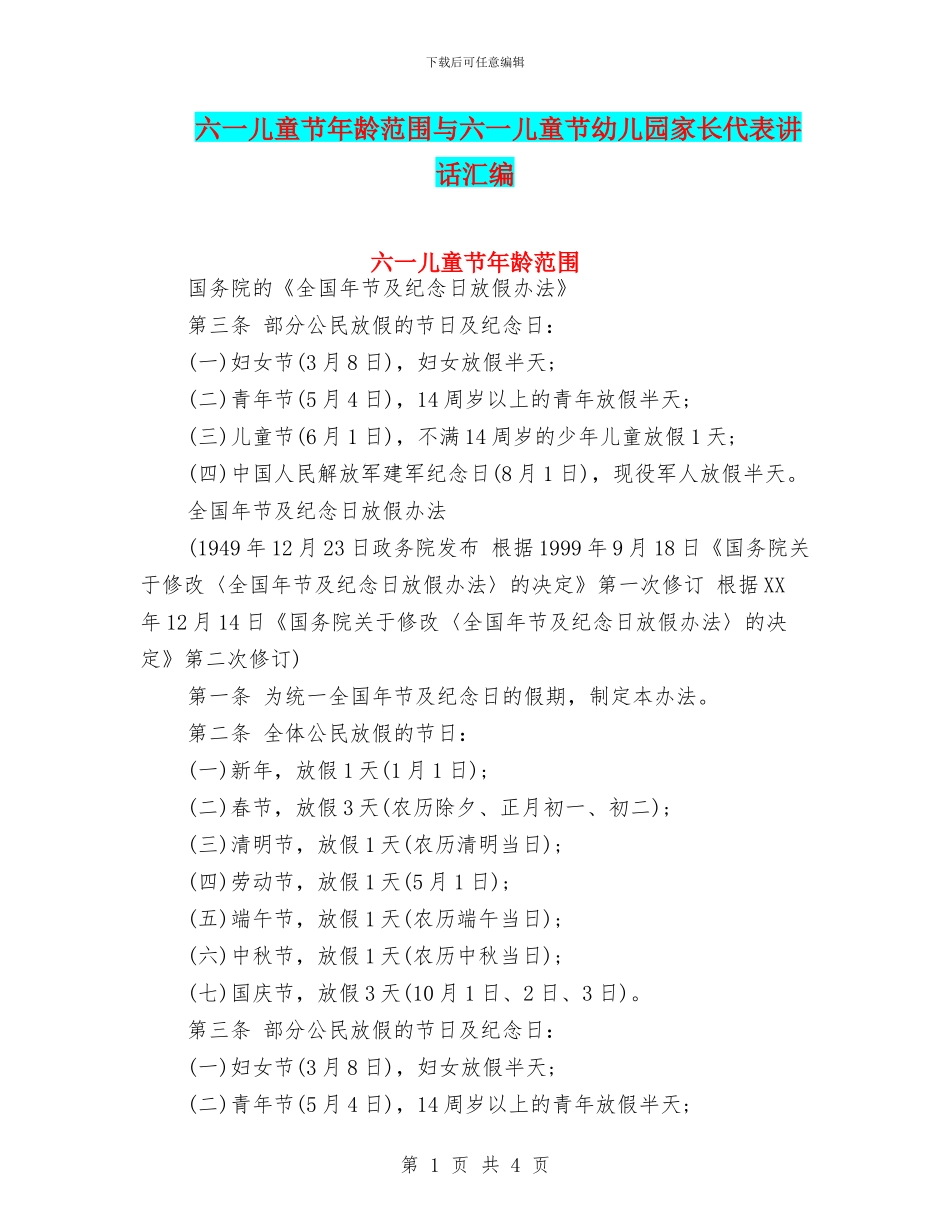 下载后可任意编辑

六一儿童节年龄范围与六一儿童节幼儿园家长代表讲话汇编

六一儿童节年龄范围

国务院的《全国年节及纪念日放假办法》

第三条 部分公民放假的节日及纪念日：

(一)妇女节(3月8日)，妇女放假半天；

(二)青年节(5月4日)，14周岁以上的青年放假半天；

(三)儿童节(6月1日)，不满14周岁的少年儿童放假1天；

(四)中国人民解放军建军纪念日(8月1日)，现役军人放假半天。

全国年节及纪念日放假办法

(1949年12月23日政务院发布 根据1999年9月18日《国务院关于修改〈全国年节及纪念日放假办法〉的决定》第一次修订 根据XX年12月14日《国务院关于修改〈全国年节及纪念日放假办法〉的决定》第二次修订)

第一条 为统一全国年节及纪念日的假期，制定本办法。

第二条 全体公民放假的节日：

(一)新年，放假1天(1月1日)；

(二)春节，放假3天(农历除夕、正月初一、初二)；

(三)清明节，放假1天(农历清明当日)；

(四)劳动节，放假1天(5月1日)；

(五)端午节，放假1天(农历端午当日)；

(六)中秋节，放假1天(农历中秋当日)；

(七)国庆节，放假3天(10月1日、2日、3日)。

第三条 部分公民放假的节日及纪念日：

(一)妇女节(3月8日)，妇女放假半天；

(二)青年节(5月4日)，14周岁以上的青年放假半天；

第 1 页 共 4 页